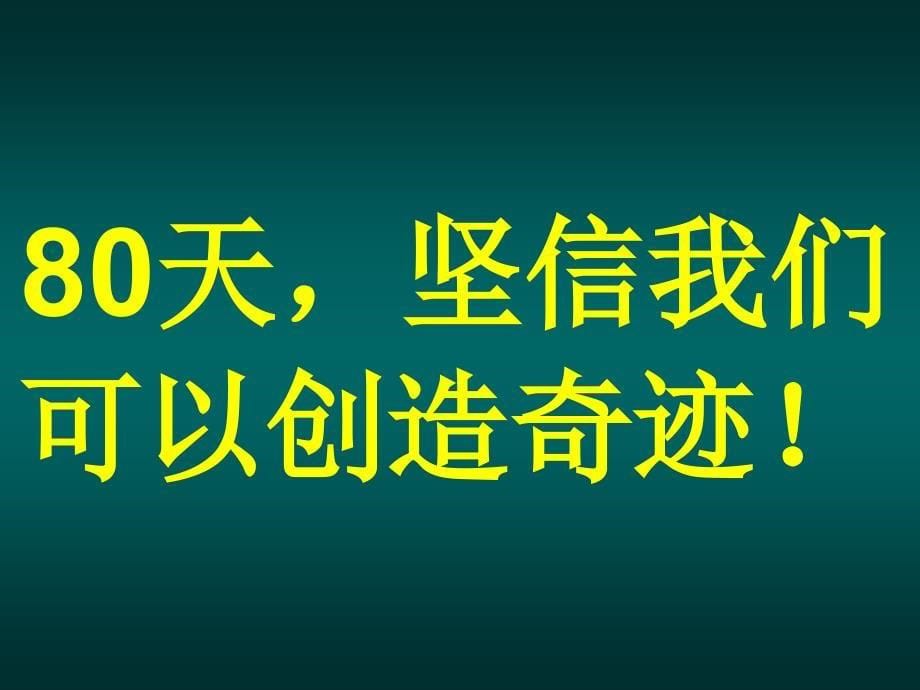 80天，坚信我们可以创造奇迹！